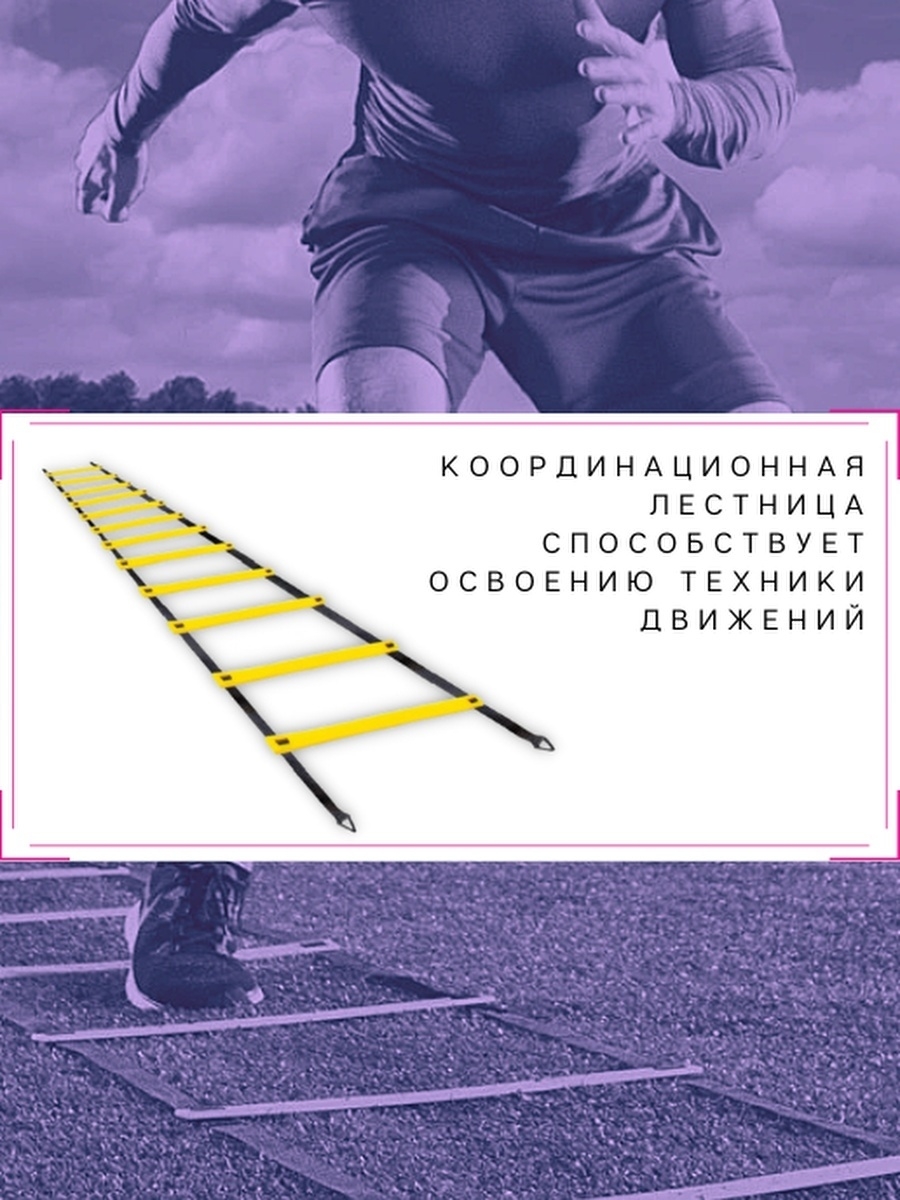 КООРДИНАЦИОННАЯ ЛЕСТНИЦА СПОСОБСТВУЕТ ОСВОЕНИЮ ТЕХНИКИ ДВИЖЕНИЙ